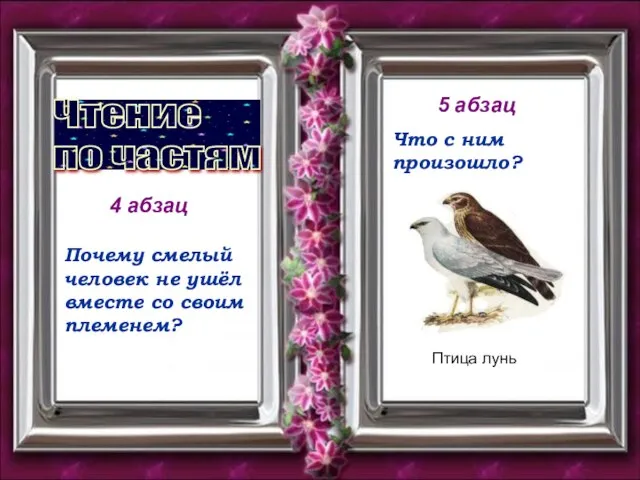 Чтение по частям

4 абзац

Почему смелый человек не ушёл вместе со своим племенем?

5 абзац

Что с ним произошло?

Птица лунь